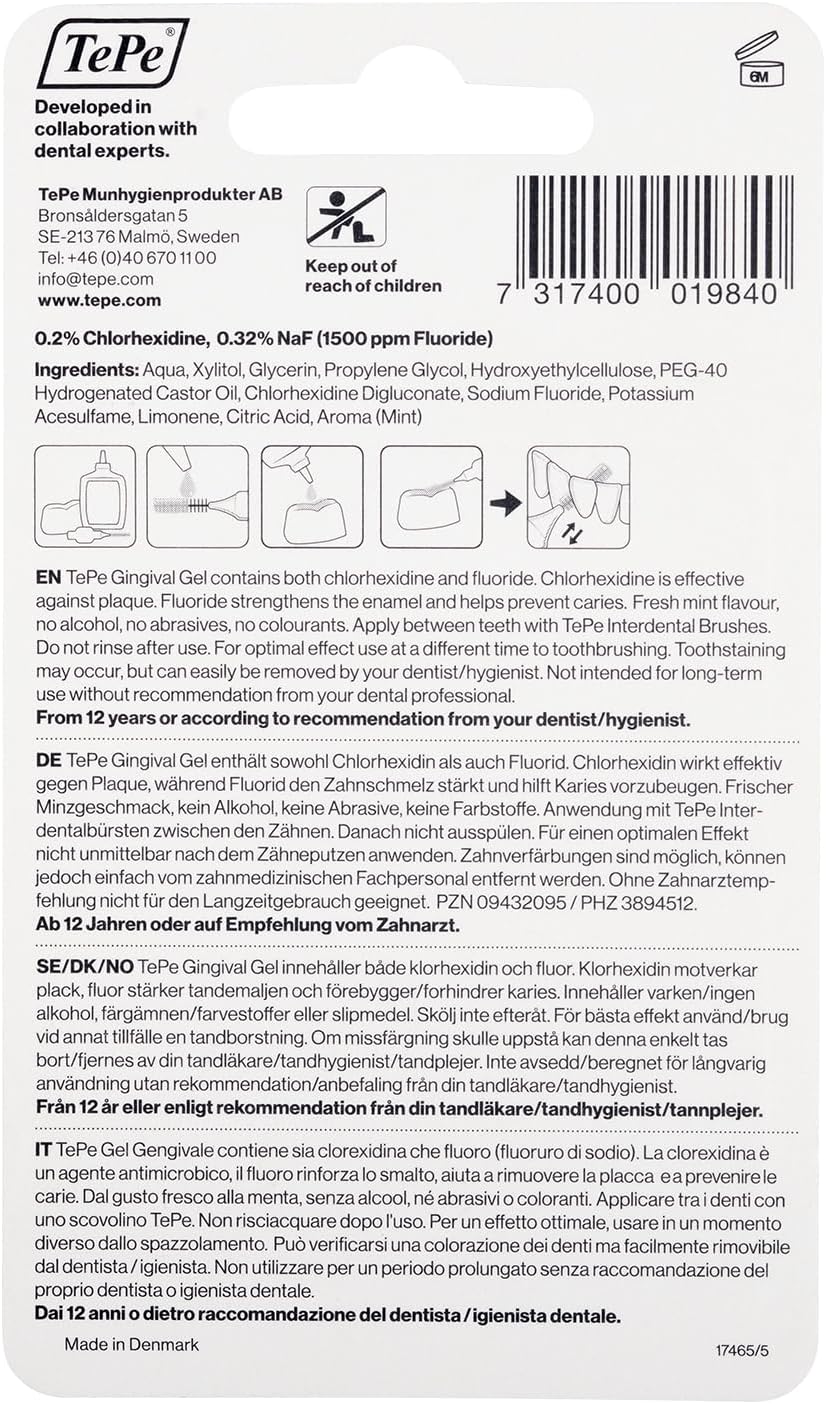 TePe®

Developed in collaboration with dental experts.

6M

TePe Munhygienprodukter AB
Bronsåldersgatan 5
SE-213 76 Malmö, Sweden
Tel: +46 (0)40 670 11 00
info@tepe.com
www.tepe.com

Keep out of reach of children

7 317400 019840

0.2% Chlorhexidine, 0.32% NaF (1500 ppm Fluoride)

Ingredients: Aqua, Xylitol, Glycerin, Propylene Glycol, Hydroxyethylcellulose, PEG-40 Hydrogenated Castor Oil, Chlorhexidine Digluconate, Sodium Fluoride, Potassium Acesulfame, Limonene, Citric Acid, Aroma (Mint)

EN TePe Gingival Gel contains both chlorhexidine and fluoride. Chlorhexidine is effective against plaque. Fluoride strengthens the enamel and helps prevent caries. Fresh mint flavour, no alcohol, no abrasives, no colourants. Apply between teeth with TePe Interdental Brushes. Do not rinse after use. For optimal effect use at a different time to toothbrushing. Toothstaining may occur, but can easily be removed by your dentist/hygienist. Not intended for long-term use without recommendation from your dental professional.
From 12 years or according to recommendation from your dentist/hygienist.

DE TePe Gingival Gel enthält sowohl Chlorhexidin als auch Fluorid. Chlorhexidin wirkt effektiv gegen Plaque, während Fluorid den Zahnschmelz stärkt und hilft Karies vorzubeugen. Frischer Minzgeschmack, kein Alkohol, keine Abrasive, keine Farbstoffe. Anwendung mit TePe Interdentalbürsten zwischen den Zähnen. Danach nicht ausspülen. Für einen optimalen Effekt nicht unmittelbar nach dem Zähneputzen anwenden. Zahnverfärbungen sind möglich, können jedoch einfach vom zahnmedizinischen Fachpersonal entfernt werden. Ohne Zahnarztempfehlung nicht für den Langzeitgebrauch geeignet. PZN 09432095 / PHZ 3894512.
Ab 12 Jahren oder auf Empfehlung vom Zahnarzt.

SE/DK/NO TePe Gingival Gel innehåller både klorhexidin och fluor. Klorhexidin motverkar plack, fluor stärker tandemaljen och förebygger/forhindrer karies. Innehåller varken/ingen alkohol, färgämnen/farvestoffer eller slipmedel. Skölj inte efteråt. För bästa effekt använd/brug vid annat tillfälle en tandborstning. Om missfärgning skulle uppstå kan denna enkelt tas bort/fjernes av din tandläkare/tandhygienist/tandplejer. Inte avsedd/beregnet för långvarig användning utan rekommendation/anbefaling från din tandläkare/tandhygienist.
Från 12 år eller enligt rekommendation från din tandläkare/tandhygienist/tannplejer.

IT TePe Gel Gengivale contiene sia clorexidina che fluoro (fluoruro di sodio). La clorexidina è un agente antimicrobico, il fluoro rinforza lo smalto, aiuta a rimuovere la placca e a prevenire le carie. Dal gusto fresco alla menta, senza alcool, né abrasivi o coloranti. Applicare tra i denti con uno scovolino TePe. Non risciacquare dopo l'uso. Per un effetto ottimale, usare in un momento diverso dallo spazzolamento. Può verificarsi una colorazione dei denti ma facilmente rimovibile dal dentista / igienista. Non utilizzare per un periodo prolungato senza raccomandazione del proprio dentista o igienista dentale.
Dai 12 anni o dietro raccomandazione del dentista / igienista dentale.

Made in Denmark

17465/5